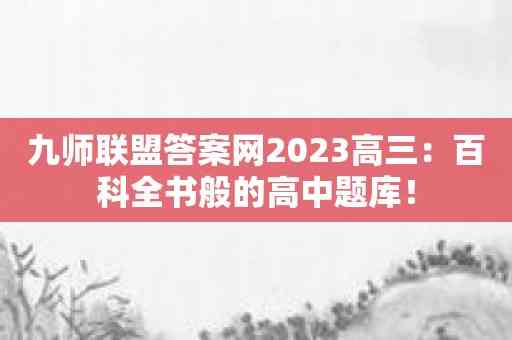 九师联盟答案网2023高三：百科全书般的高中题库！